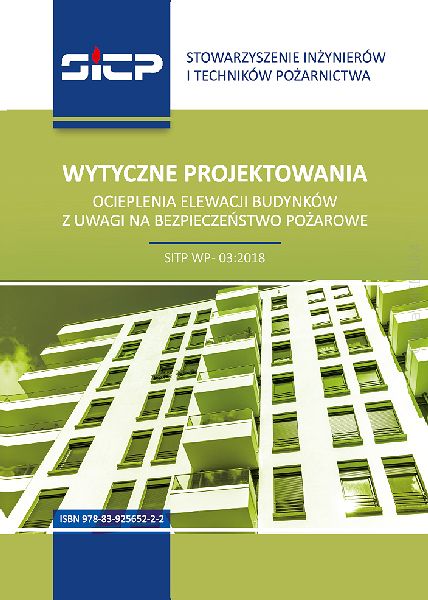 SITP

STOWARZYSZENIE INŻYNIERÓW I TECHNIKÓW POŻARNICTWA

WYTYCZNE PROJEKTOWANIA

OCIEPLENIA ELEWACJI BUDYNKÓW Z UWAGI NA BEZPIECZEŃSTWO POŻAROWE

SITP WP- 03:2018

ISBN 978-83-925652-2-2